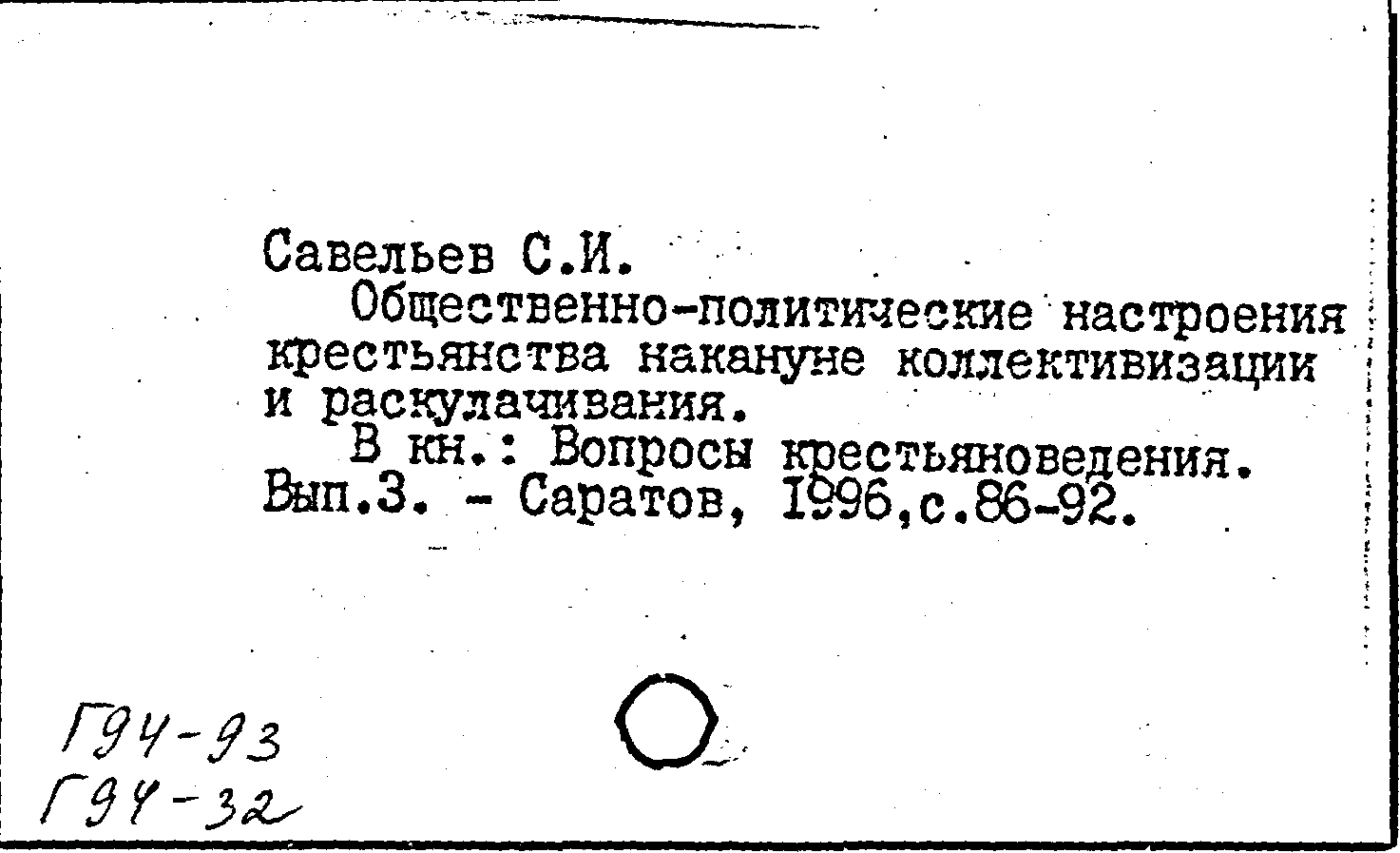 Савельев С.И.

Общественно-политические настроения крестьянства накануне коллективизации и раскулачивания.

В кн.: Вопросы крестьяноведения. Вып.3. - Саратов, 1996,с.86-92.

Г94-93
Г94-32